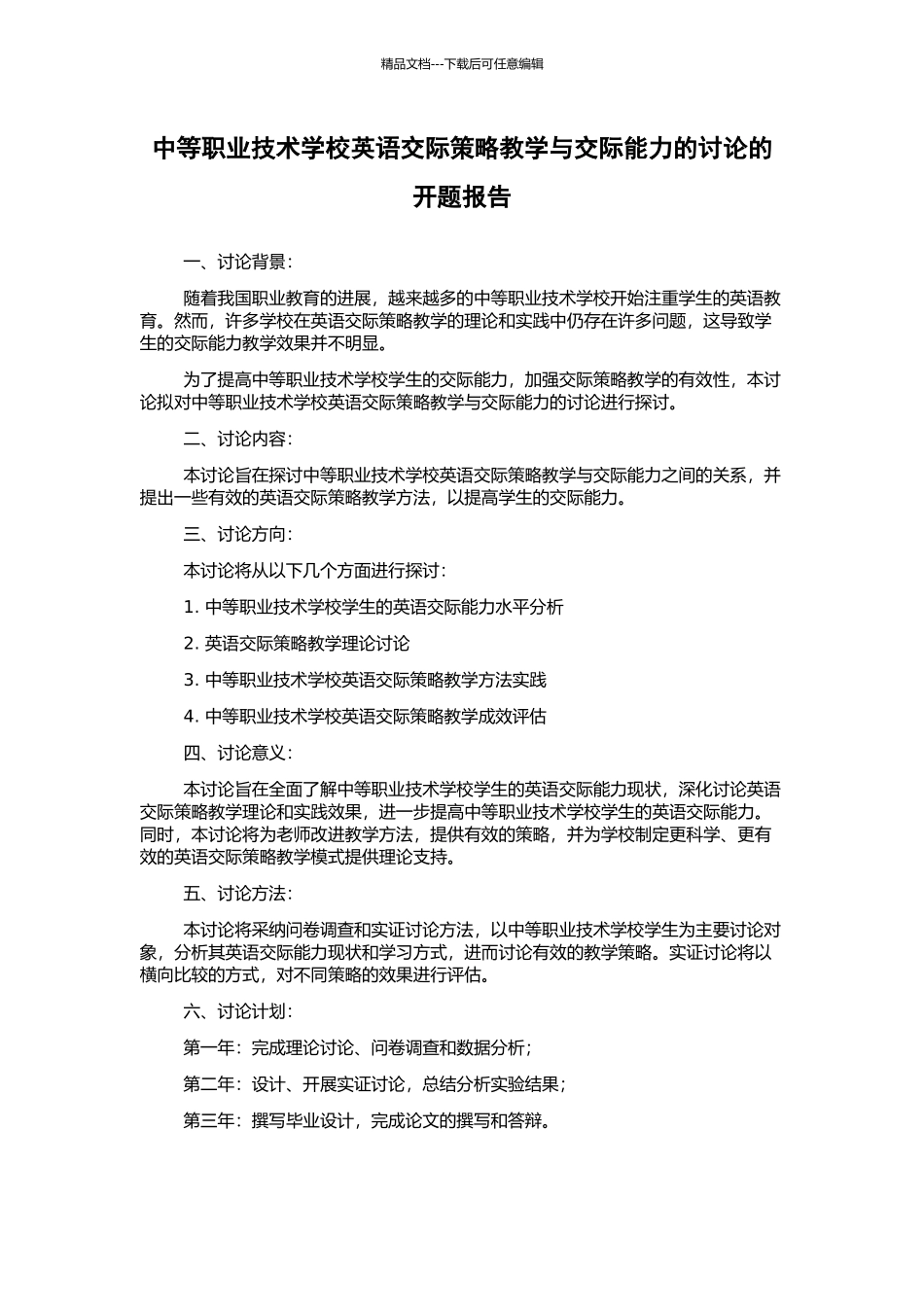 精品文档---下载后可任意编辑

中等职业技术学校英语交际策略教学与交际能力的讨论的开题报告

一、讨论背景：

随着我国职业教育的进展，越来越多的中等职业技术学校开始注重学生的英语教育。然而，许多学校在英语交际策略教学的理论和实践中仍存在许多问题，这导致学生的交际能力教学效果并不明显。

为了提高中等职业技术学校学生的交际能力，加强交际策略教学的有效性，本讨论拟对中等职业技术学校英语交际策略教学与交际能力的讨论进行探讨。

二、讨论内容：

本讨论旨在探讨中等职业技术学校英语交际策略教学与交际能力之间的关系，并提出一些有效的英语交际策略教学方法，以提高学生的交际能力。

三、讨论方向：

本讨论将从以下几个方面进行探讨：

1. 中等职业技术学校学生的英语交际能力水平分析

2. 英语交际策略教学理论讨论

3. 中等职业技术学校英语交际策略教学方法实践

4. 中等职业技术学校英语交际策略教学成效评估

四、讨论意义：

本讨论旨在全面了解中等职业技术学校学生的英语交际能力现状，深化讨论英语交际策略教学理论和实践效果，进一步提高中等职业技术学校学生的英语交际能力。同时，本讨论将为老师改进教学方法，提供有效的策略，并为学校制定更科学、更有效的英语交际策略教学模式提供理论支持。

五、讨论方法：

本讨论将采纳问卷调查和实证讨论方法，以中等职业技术学校学生为主要讨论对象，分析其英语交际能力现状和学习方式，进而讨论有效的教学策略。实证讨论将以横向比较的方式，对不同策略的效果进行评估。

六、讨论计划：

第一年：完成理论讨论、问卷调查和数据分析；

第二年：设计、开展实证讨论，总结分析实验结果；

第三年：撰写毕业设计，完成论文的撰写和答辩。